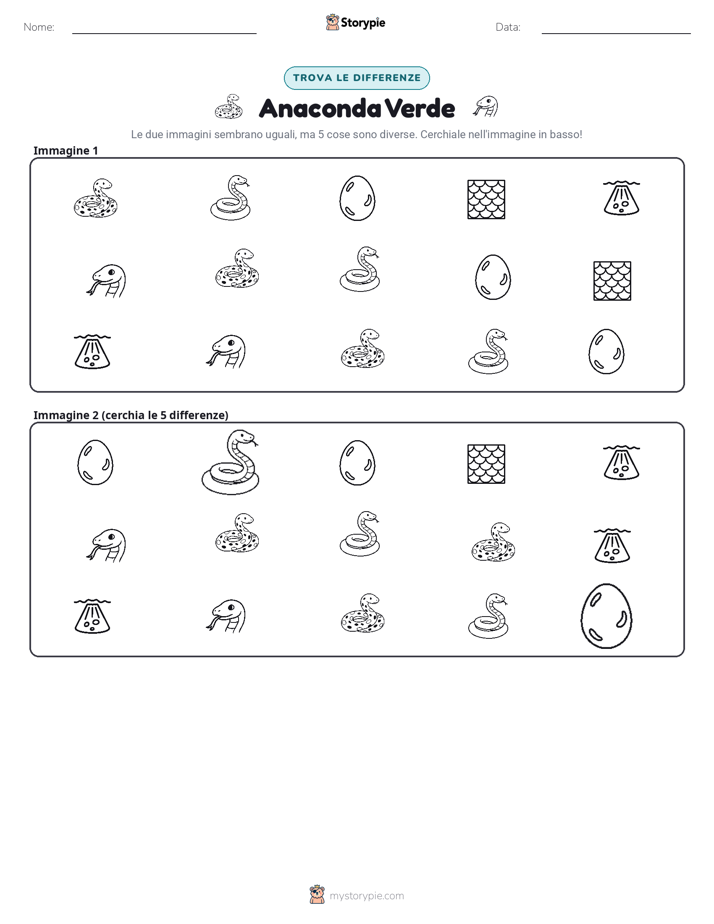 Nome: ____ Storypie Data: ____

TROVA LE DIFFERENZE

Anaconda Verde

Le due immagini sembrano uguali, ma 5 cose sono diverse. Cerchiale nell'immagine in basso!

Immagine 1

Immagine 2 (cerchia le 5 differenze)

mystorypie.com